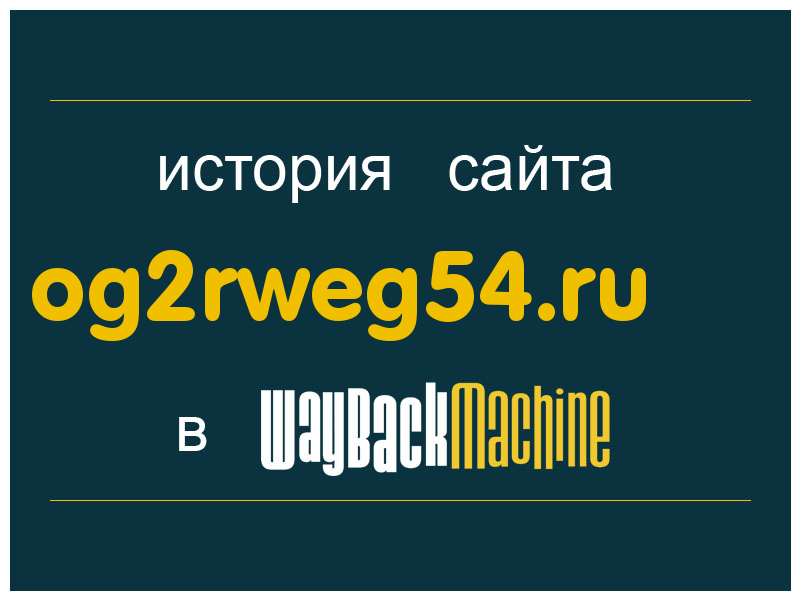 история сайта
og2rweg54.ru
в WayBackMachine